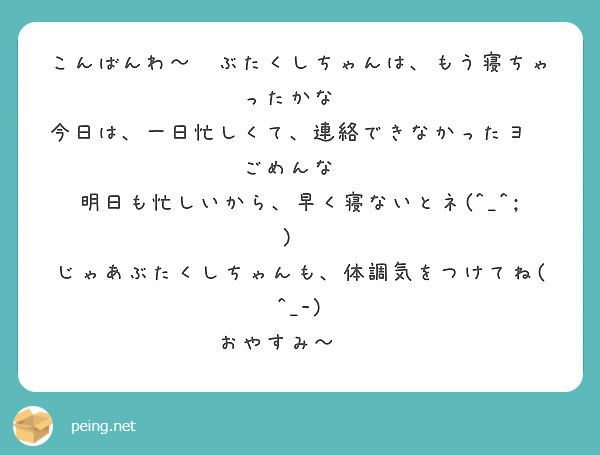 こんばんわ〜　ぶたくしちゃんは、もう寝ちゃったかな

今日は、一日忙しくて、連絡できなかったヨ

ごめんな

明日も忙しいから、早く寝ないとネ(^_^;)

じゃあぶたくしちゃんも、体調気をつけてね(^_-)

おやすみ〜

peing.net